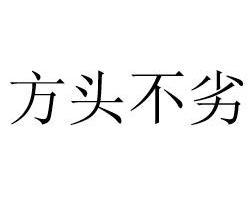 方头不劣